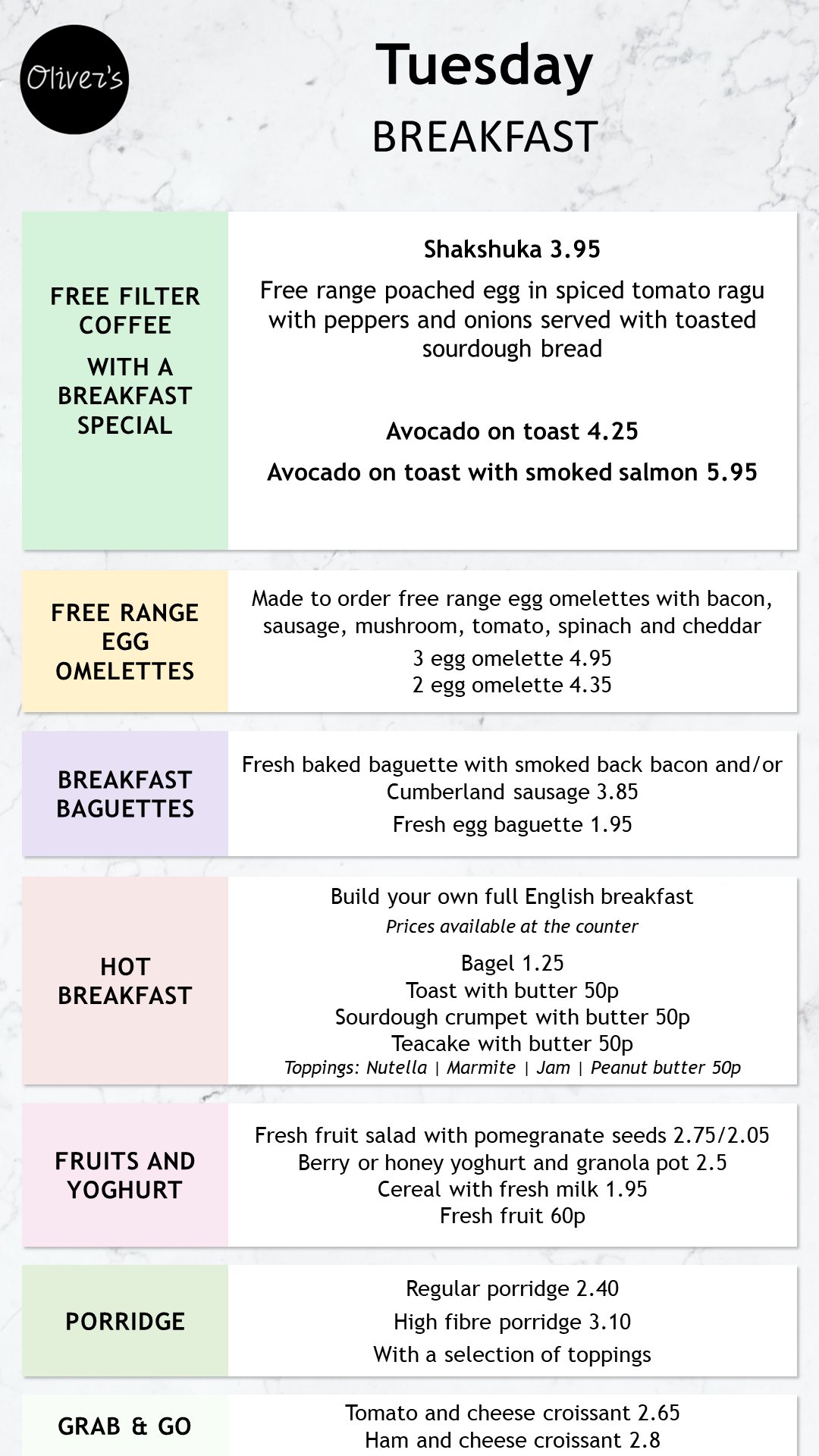 Oliver's

Tuesday

BREAKFAST

FREE FILTER COFFEE

WITH A BREAKFAST SPECIAL

Shakshuka 3.95

Free range poached egg in spiced tomato ragu with peppers and onions served with toasted sourdough bread

Avocado on toast 4.25

Avocado on toast with smoked salmon 5.95

FREE RANGE EGG OMELETTES

Made to order free range egg omelettes with bacon, sausage, mushroom, tomato, spinach and cheddar

3 egg omelette 4.95
2 egg omelette 4.35

BREAKFAST BAGUETTES

Fresh baked baguette with smoked back bacon and/or Cumberland sausage 3.85

Fresh egg baguette 1.95

HOT BREAKFAST

Build your own full English breakfast
Prices available at the counter

Bagel 1.25
Toast with butter 50p
Sourdough crumpet with butter 50p
Teacake with butter 50p
Toppings: Nutella | Marmite | Jam | Peanut butter 50p

FRUITS AND YOGHURT

Fresh fruit salad with pomegranate seeds 2.75/2.05
Berry or honey yoghurt and granola pot 2.5
Cereal with fresh milk 1.95
Fresh fruit 60p

PORRIDGE

Regular porridge 2.40
High fibre porridge 3.10
With a selection of toppings

GRAB & GO

Tomato and cheese croissant 2.65
Ham and cheese croissant 2.8